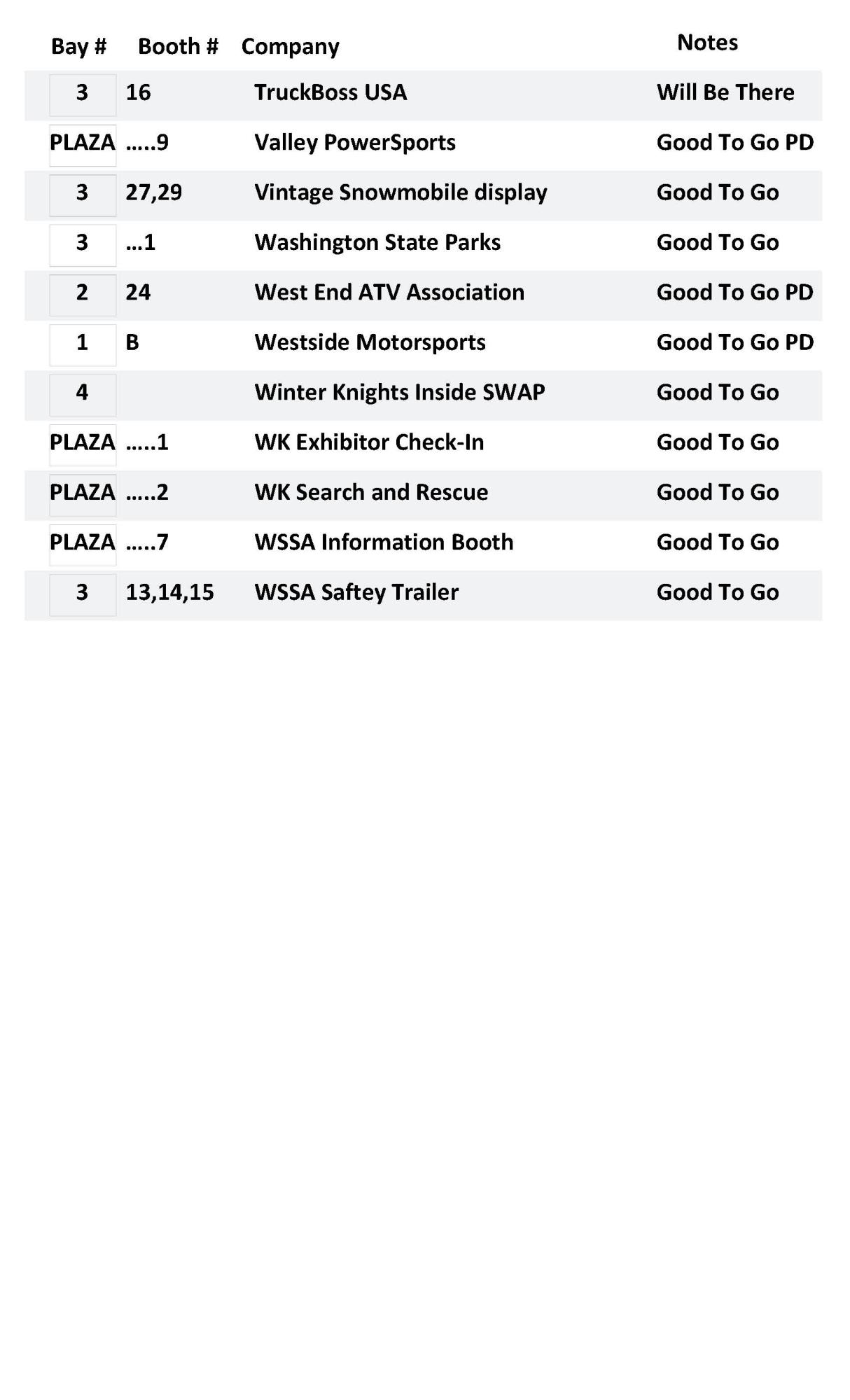 | Bay # | Booth # | Company | Notes |
|---|---|---|---|
| 3 | 16 | TruckBoss USA | Will Be There |
| PLAZA | …..9 | Valley PowerSports | Good To Go PD |
| 3 | 27,29 | Vintage Snowmobile display | Good To Go |
| 3 | …1 | Washington State Parks | Good To Go |
| 2 | 24 | West End ATV Association | Good To Go PD |
| 1 | B | Westside Motorsports | Good To Go PD |
| 4 | | Winter Knights Inside SWAP | Good To Go |
| PLAZA | …..1 | WK Exhibitor Check-In | Good To Go |
| PLAZA | …..2 | WK Search and Rescue | Good To Go |
| PLAZA | …..7 | WSSA Information Booth | Good To Go |
| 3 | 13,14,15 | WSSA Saftey Trailer | Good To Go |